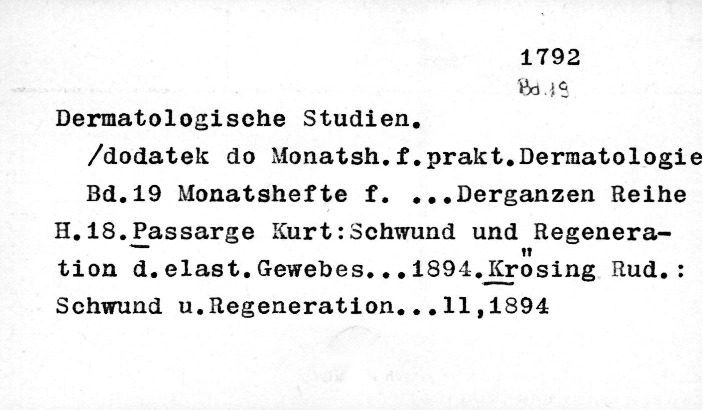 1792
Bd.19

Dermatologische Studien.
/dodatek do Monatsh.f.prakt.Dermatologie
Bd.19 Monatshefte f. ...Derganzen Reihe
H.18.Passarge Kurt:Schwund und Regeneration d.elast.Gewebes...1894.Krösing Rud.: Schwund u.Regeneration...11,1894